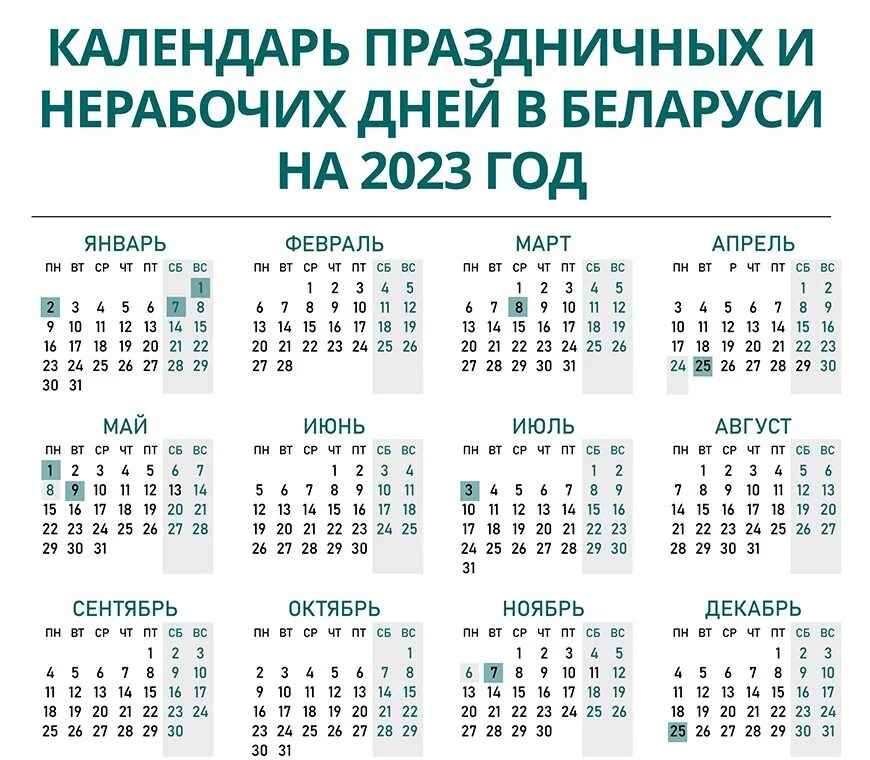 КАЛЕНДАРЬ ПРАЗДНИЧНЫХ И НЕРАБОЧИХ ДНЕЙ В БЕЛАРУСИ НА 2023 ГОД

ЯНВАРЬ

| ПН | ВТ | СР | ЧТ | ПТ | СБ | ВС |
|---|---|---|---|---|---|---|
| | | | | | | 1 |
| 2 | 3 | 4 | 5 | 6 | 7 | 8 |
| 9 | 10 | 11 | 12 | 13 | 14 | 15 |
| 16 | 17 | 18 | 19 | 20 | 21 | 22 |
| 23 | 24 | 25 | 26 | 27 | 28 | 29 |
| 30 | 31 | | | | | |

ФЕВРАЛЬ

| ПН | ВТ | СР | ЧТ | ПТ | СБ | ВС |
|---|---|---|---|---|---|---|
| | | 1 | 2 | 3 | 4 | 5 |
| 6 | 7 | 8 | 9 | 10 | 11 | 12 |
| 13 | 14 | 15 | 16 | 17 | 18 | 19 |
| 20 | 21 | 22 | 23 | 24 | 25 | 26 |
| 27 | 28 | | | | | |

МАРТ

| ПН | ВТ | СР | ЧТ | ПТ | СБ | ВС |
|---|---|---|---|---|---|---|
| | | 1 | 2 | 3 | 4 | 5 |
| 6 | 7 | 8 | 9 | 10 | 11 | 12 |
| 13 | 14 | 15 | 16 | 17 | 18 | 19 |
| 20 | 21 | 22 | 23 | 24 | 25 | 26 |
| 27 | 28 | 29 | 30 | 31 | | |

АПРЕЛЬ

| ПН | ВТ | Р | ЧТ | ПТ | СБ | ВС |
|---|---|---|---|---|---|---|
| | | | | | 1 | 2 |
| 3 | 4 | 5 | 6 | 7 | 8 | 9 |
| 10 | 11 | 12 | 13 | 14 | 15 | 16 |
| 17 | 18 | 19 | 20 | 21 | 22 | 23 |
| 24 | 25 | 26 | 27 | 28 | 29 | 30 |

МАЙ

| ПН | ВТ | СР | ЧТ | ПТ | СБ | ВС |
|---|---|---|---|---|---|---|
| 1 | 2 | 3 | 4 | 5 | 6 | 7 |
| 8 | 9 | 10 | 11 | 12 | 13 | 14 |
| 15 | 16 | 17 | 18 | 19 | 20 | 21 |
| 22 | 23 | 24 | 25 | 26 | 27 | 28 |
| 29 | 30 | 31 | | | | |

ИЮНЬ

| ПН | ВТ | СР | ЧТ | ПТ | СБ | ВС |
|---|---|---|---|---|---|---|
| | | | 1 | 2 | 3 | 4 |
| 5 | 6 | 7 | 8 | 9 | 10 | 11 |
| 12 | 13 | 14 | 15 | 16 | 17 | 18 |
| 19 | 20 | 21 | 22 | 23 | 24 | 25 |
| 26 | 27 | 28 | 29 | 30 | | |

ИЮЛЬ

| ПН | ВТ | СР | ЧТ | ПТ | СБ | ВС |
|---|---|---|---|---|---|---|
| | | | | | 1 | 2 |
| 3 | 4 | 5 | 6 | 7 | 8 | 9 |
| 10 | 11 | 12 | 13 | 14 | 15 | 16 |
| 17 | 18 | 19 | 20 | 21 | 22 | 23 |
| 24 | 25 | 26 | 27 | 28 | 29 | 30 |
| 31 | | | | | | |

АВГУСТ

| ПН | ВТ | СР | ЧТ | ПТ | СБ | ВС |
|---|---|---|---|---|---|---|
| | 1 | 2 | 3 | 4 | 5 | 6 |
| 7 | 8 | 9 | 10 | 11 | 12 | 13 |
| 14 | 15 | 16 | 17 | 18 | 19 | 20 |
| 21 | 22 | 23 | 24 | 25 | 26 | 27 |
| 28 | 29 | 30 | 31 | | | |

СЕНТЯБРЬ

| ПН | ВТ | СР | ЧТ | ПТ | СБ | ВС |
|---|---|---|---|---|---|---|
| | | | | 1 | 2 | 3 |
| 4 | 5 | 6 | 7 | 8 | 9 | 10 |
| 11 | 12 | 13 | 14 | 15 | 16 | 17 |
| 18 | 19 | 20 | 21 | 22 | 23 | 24 |
| 25 | 26 | 27 | 28 | 29 | 30 | |

ОКТЯБРЬ

| ПН | ВТ | СР | ЧТ | ПТ | СБ | ВС |
|---|---|---|---|---|---|---|
| | | | | | | 1 |
| 2 | 3 | 4 | 5 | 6 | 7 | 8 |
| 9 | 10 | 11 | 12 | 13 | 14 | 15 |
| 16 | 17 | 18 | 19 | 20 | 21 | 22 |
| 23 | 24 | 25 | 26 | 27 | 28 | 29 |
| 30 | 31 | | | | | |

НОЯБРЬ

| ПН | ВТ | СР | ЧТ | ПТ | СБ | ВС |
|---|---|---|---|---|---|---|
| | | 1 | 2 | 3 | 4 | 5 |
| 6 | 7 | 8 | 9 | 10 | 11 | 12 |
| 13 | 14 | 15 | 16 | 17 | 18 | 19 |
| 20 | 21 | 22 | 23 | 24 | 25 | 26 |
| 27 | 28 | 29 | 30 | | | |

ДЕКАБРЬ

| ПН | ВТ | СР | ЧТ | ПТ | СБ | ВС |
|---|---|---|---|---|---|---|
| | | | | 1 | 2 | 3 |
| 4 | 5 | 6 | 7 | 8 | 9 | 10 |
| 11 | 12 | 13 | 14 | 15 | 16 | 17 |
| 18 | 19 | 20 | 21 | 22 | 23 | 24 |
| 25 | 26 | 27 | 28 | 29 | 30 | 31 |